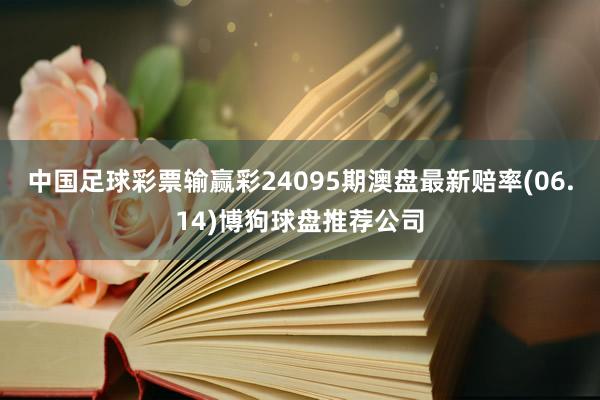 中国足球彩票输赢彩24095期澳盘最新赔率(06.14)博狗球盘推荐公司